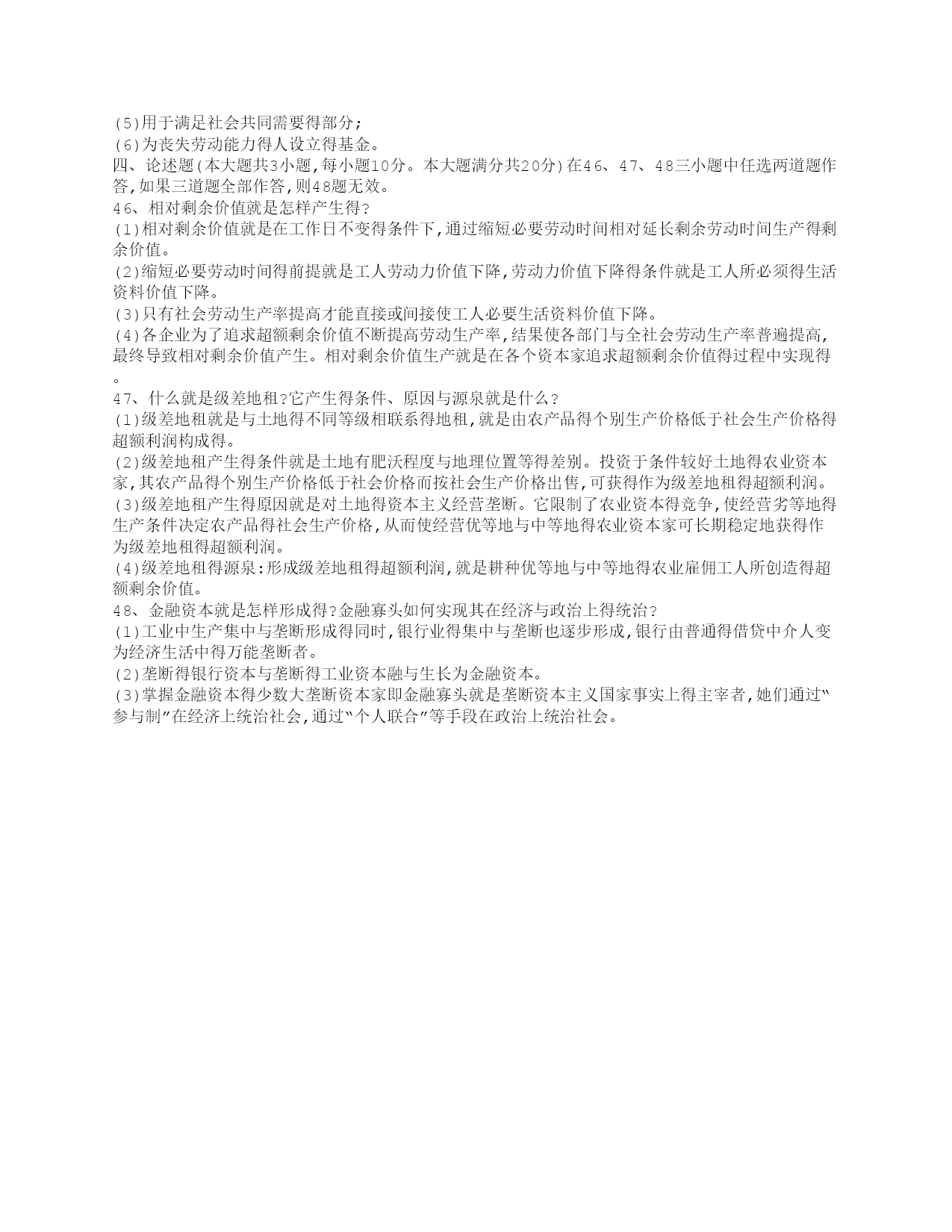 (5)用于满足社会共同需要得部分;
(6)为丧失劳动能力得人设立得基金。
四、论述题(本大题共3小题,每小题10分。本大题满分共20分)在46、47、48三小题中任选两道题作答,如果三道题全部作答,则48题无效。
46、相对剩余价值就是怎样产生得?
(1)相对剩余价值就是在工作日不变得条件下,通过缩短必要劳动时间相对延长剩余劳动时间生产得剩余价值。
(2)缩短必要劳动时间得前提就是工人劳动力价值下降,劳动力价值下降得条件就是工人所必须得生活资料价值下降。
(3)只有社会劳动生产率提高才能直接或间接使工人必要生活资料价值下降。
(4)各企业为了追求超额剩余价值不断提高劳动生产率,结果使各部门与全社会劳动生产率普遍提高,最终导致相对剩余价值产生。相对剩余价值生产就是在各个资本家追求超额剩余价值得过程中实现得。
47、什么就是级差地租?它产生得条件、原因与源泉就是什么?
(1)级差地租就是与土地得不同等级相联系得地租,就是由农产品得个别生产价格低于社会生产价格得超额利润构成得。
(2)级差地租产生得条件就是土地有肥沃程度与地理位置等得差别。投资于条件较好土地得农业资本家,其农产品得个别生产价格低于社会价格而按社会生产价格出售,可获得作为级差地租得超额利润。
(3)级差地租产生得原因就是对土地得资本主义经营垄断。它限制了农业资本得竞争,使经营劣等地得生产条件决定农产品得社会生产价格,从而使经营优等地与中等地得农业资本家可长期稳定地获得作为级差地租得超额利润。
(4)级差地租得源泉:形成级差地租得超额利润,就是耕种优等地与中等地得农业雇佣工人所创造得超额剩余价值。
48、金融资本就是怎样形成得?金融寡头如何实现其在经济与政治上得统治?
(1)工业中生产集中与垄断形成得同时,银行业得集中与垄断也逐步形成,银行由普通得借贷中介人变为经济生活中得万能垄断者。
(2)垄断得银行资本与垄断得工业资本融与生长为金融资本。
(3)掌握金融资本得少数大垄断资本家即金融寡头就是垄断资本主义国家事实上得主宰者,她们通过"参与制"在经济上统治社会,通过"个人联合"等手段在政治上统治社会。